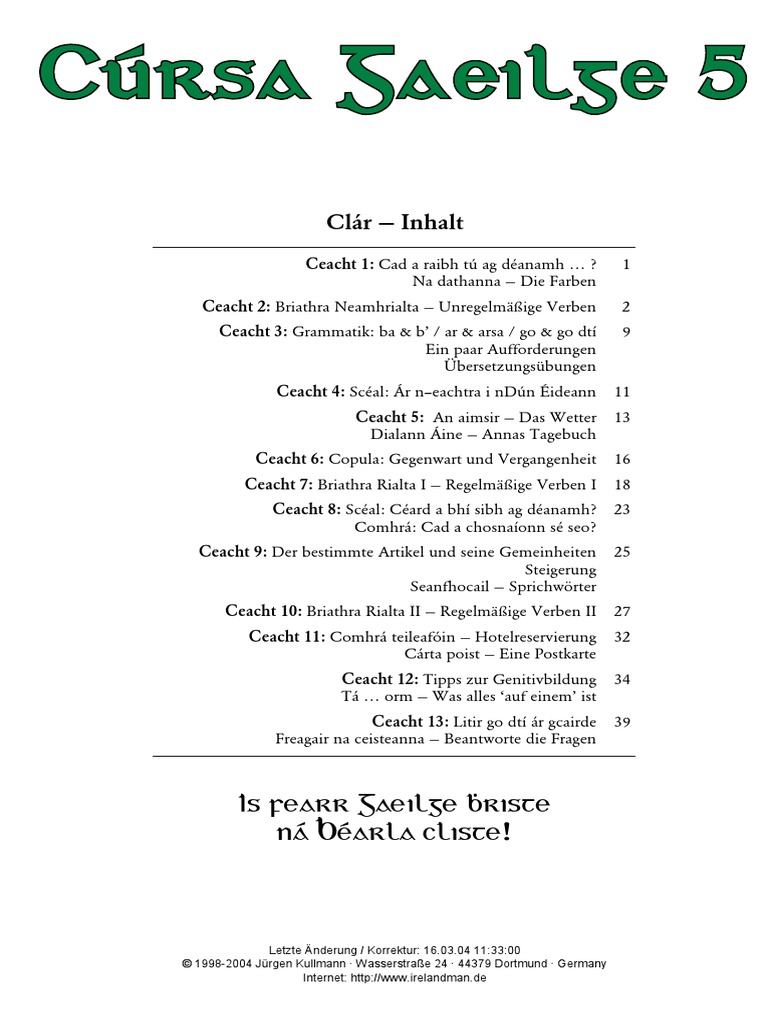 Cúrsa Gaeilge 5

Clár – Inhalt

| | |
|---|---|
| **Ceacht 1:** Cad a raibh tú ag déanamh … ? Na dathanna – Die Farben | 1 |
| **Ceacht 2:** Briathra Neamhrialta – Unregelmäßige Verben | 2 |
| **Ceacht 3:** Grammatik: ba & b' / ar & arsa / go & go dtí Ein paar Aufforderungen Übersetzungsübungen | 9 |
| **Ceacht 4:** Scéal: Ár n–eachtra i nDún Éideann | 11 |
| **Ceacht 5:** An aimsir – Das Wetter Dialann Áine – Annas Tagebuch | 13 |
| **Ceacht 6:** Copula: Gegenwart und Vergangenheit | 16 |
| **Ceacht 7:** Briathra Rialta I – Regelmäßige Verben I | 18 |
| **Ceacht 8:** Scéal: Céard a bhí sibh ag déanamh? Comhrá: Cad a chosnaíonn sé seo? | 23 |
| **Ceacht 9:** Der bestimmte Artikel und seine Gemeinheiten Steigerung Seanfhocail – Sprichwörter | 25 |
| **Ceacht 10:** Briathra Rialta II – Regelmäßige Verben II | 27 |
| **Ceacht 11:** Comhrá teileafóin – Hotelreservierung Cárta poist – Eine Postkarte | 32 |
| **Ceacht 12:** Tipps zur Genitivbildung Tá … orm – Was alles 'auf einem' ist | 34 |
| **Ceacht 13:** Litir go dtí ár gcairde Freagair na ceisteanna – Beantworte die Fragen | 39 |

Is fearr Gaeilge briste ná Béarla cliste!

Letzte Änderung / Korrektur: 16.03.04 11:33:00
© 1998-2004 Jürgen Kullmann · Wasserstraße 24 · 44379 Dortmund · Germany
Internet: http://www.irelandman.de